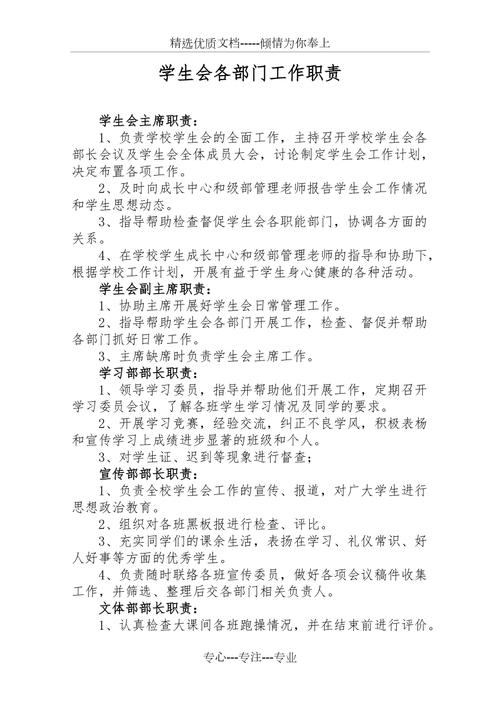 精选优质文档-----倾情为你奉上

学生会各部门工作职责

学生会主席职责：

1、负责学校学生会的全面工作，主持召开学校学生会各部长会议及学生会全体成员大会，讨论制定学生会工作计划，决定布置各项工作。

2、及时向成长中心和级部管理老师报告学生会工作情况和学生思想动态。

3、指导帮助检查督促学生会各职能部门，协调各方面的关系。

4、在学校学生成长中心和级部管理老师的指导和协助下，根据学校工作计划，开展有益于学生身心健康的各种活动。

学生会副主席职责：

1、协助主席开展好学生会日常管理工作。

2、指导帮助学生会各部门开展工作，检查、督促并帮助各部门抓好日常工作。

3、主席缺席时负责学生会主席工作。

学习部部长职责：

1、领导学习委员，指导并帮助他们开展工作，定期召开学习委员会议，了解各班学生学习情况及同学的要求。

2、开展学习竞赛，经验交流，纠正不良学风，积极表杨和宣传学习上成绩进步显著的班级和个人。

3、对学生证、迟到等现象进行督查；

宣传部部长职责：

1、负责全校学生会工作的宣传、报道，对广大学生进行思想政治教育。

2、组织对各班黑板报进行检查、评比。

3、充实同学们的课余生活，表扬在学习、礼仪常识、好人好事等方面的优秀学生。

4、负责随时联络各班宣传委员，做好各项会议稿件收集工作，并筛选、整理后交各部门相关负责人。

文体部部长职责：

1、认真检查大课间各班跑操情况，并在结束前进行评价。

专心---专注---专业